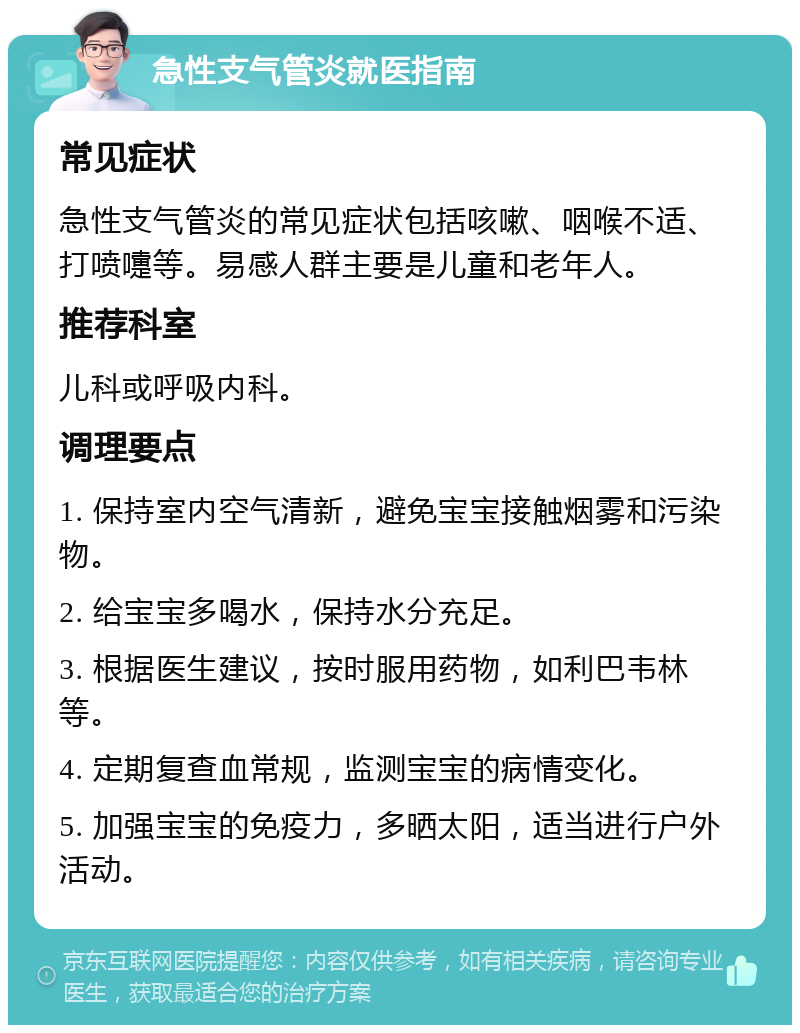 急性支气管炎就医指南

常见症状

急性支气管炎的常见症状包括咳嗽、咽喉不适、打喷嚏等。易感人群主要是儿童和老年人。

推荐科室

儿科或呼吸内科。

调理要点

1. 保持室内空气清新，避免宝宝接触烟雾和污染物。

2. 给宝宝多喝水，保持水分充足。

3. 根据医生建议，按时服用药物，如利巴韦林等。

4. 定期复查血常规，监测宝宝的病情变化。

5. 加强宝宝的免疫力，多晒太阳，适当进行户外活动。

京东互联网医院提醒您：内容仅供参考，如有相关疾病，请咨询专业医生，获取最适合您的治疗方案